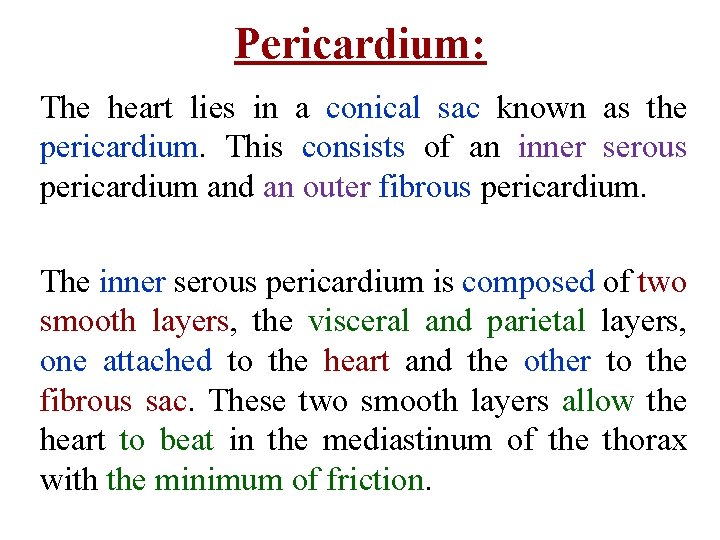 Pericardium:

The heart lies in a conical sac known as the pericardium. This consists of an inner serous pericardium and an outer fibrous pericardium.

The inner serous pericardium is composed of two smooth layers, the visceral and parietal layers, one attached to the heart and the other to the fibrous sac. These two smooth layers allow the heart to beat in the mediastinum of the thorax with the minimum of friction.